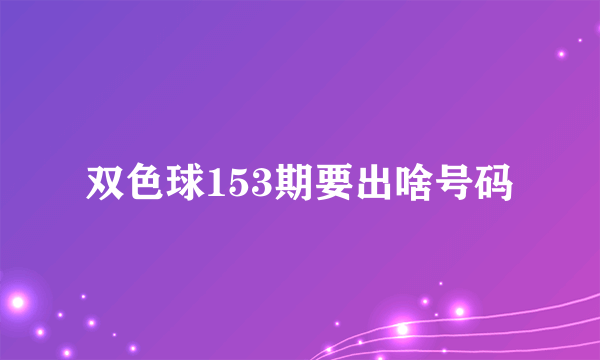 双色球153期要出啥号码